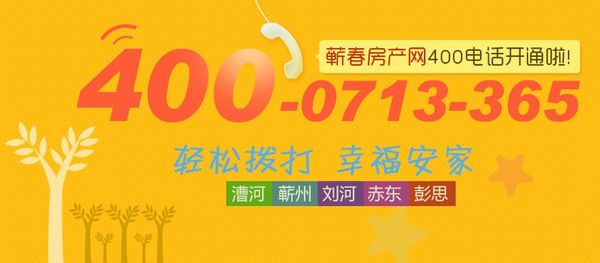 蕲春房产网400电话开通啦!

400-0713-365

轻松拨打 幸福安家

漕河 蕲州 刘河 赤东 彭思